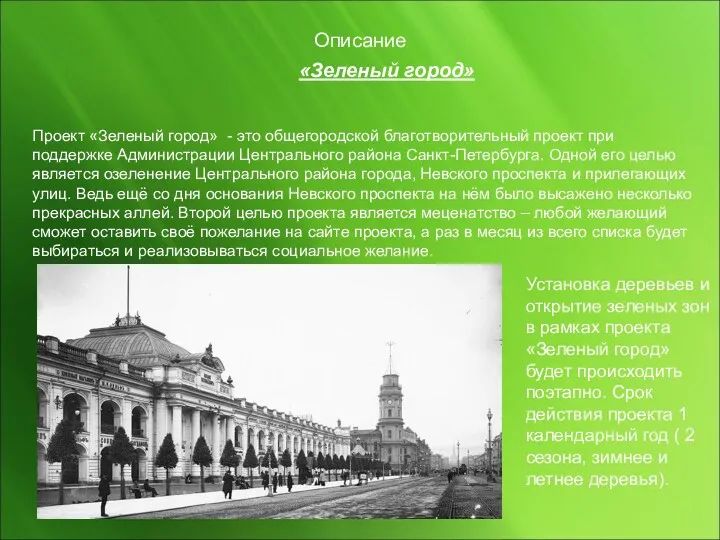 Описание
«Зеленый город»

Проект «Зеленый город» - это общегородской благотворительный проект при поддержке Администрации Центрального района Санкт-Петербурга. Одной его целью является озеленение Центрального района города, Невского проспекта и прилегающих улиц. Ведь ещё со дня основания Невского проспекта на нём было высажено несколько прекрасных аллей. Второй целью проекта является меценатство – любой желающий сможет оставить своё пожелание на сайте проекта, а раз в месяц из всего списка будет выбираться и реализовываться социальное желание.

Установка деревьев и открытие зеленых зон в рамках проекта «Зеленый город» будет происходить поэтапно. Срок действия проекта 1 календарный год ( 2 сезона, зимнее и летнее деревья).